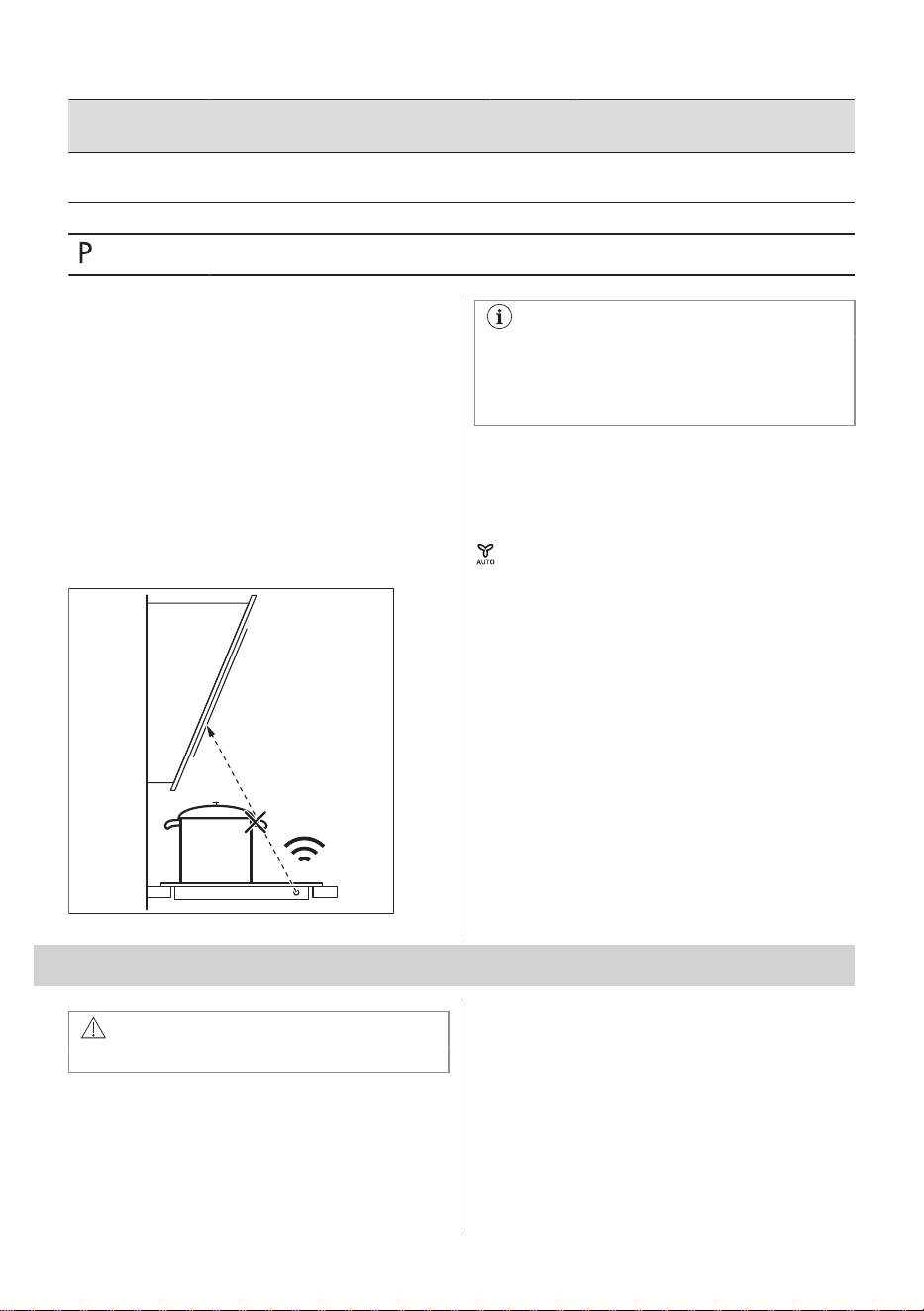 P

AUTO